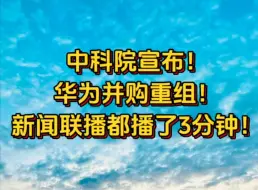 中科院宣布!
华为并购重组!
新闻联播都播了3分钟!